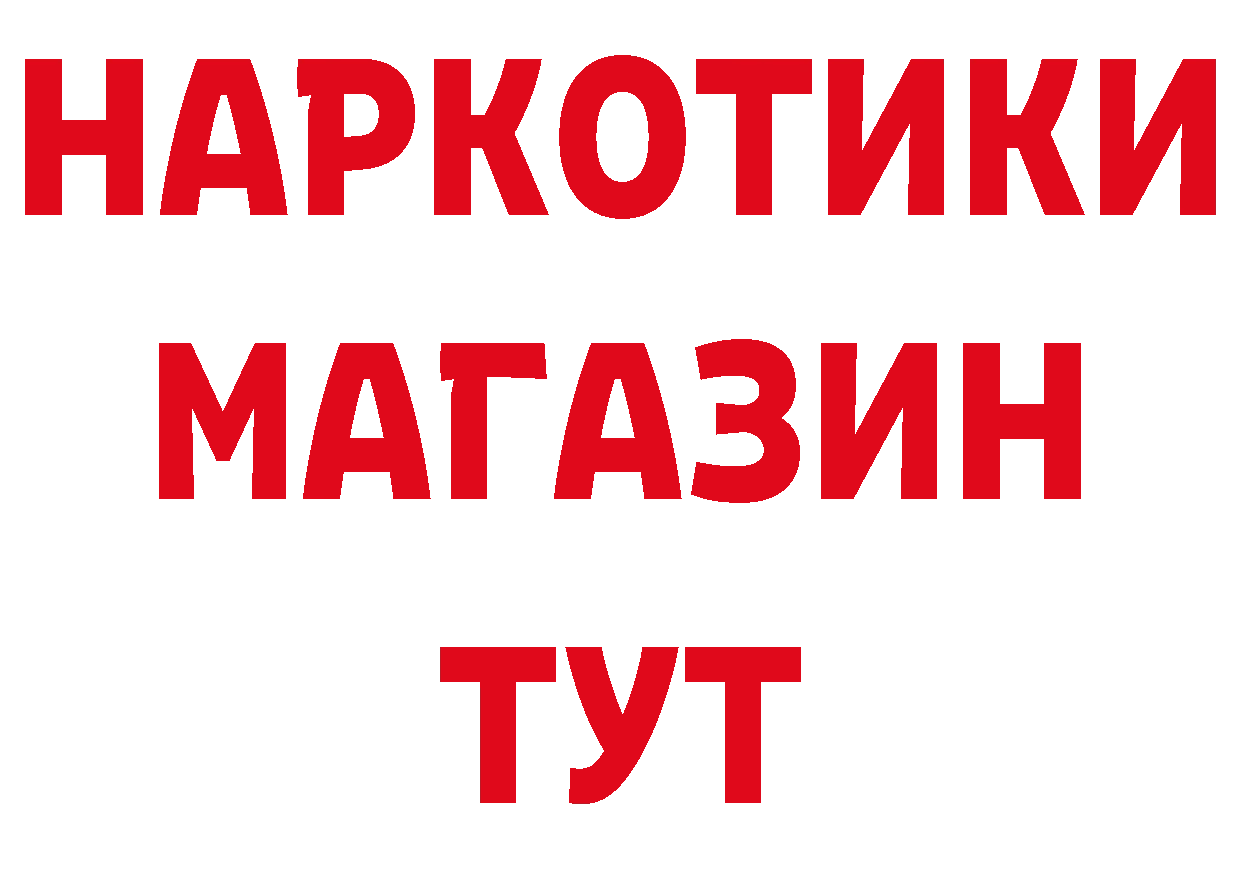 НАРКОТИКИ
МАГАЗИН
ТУТ